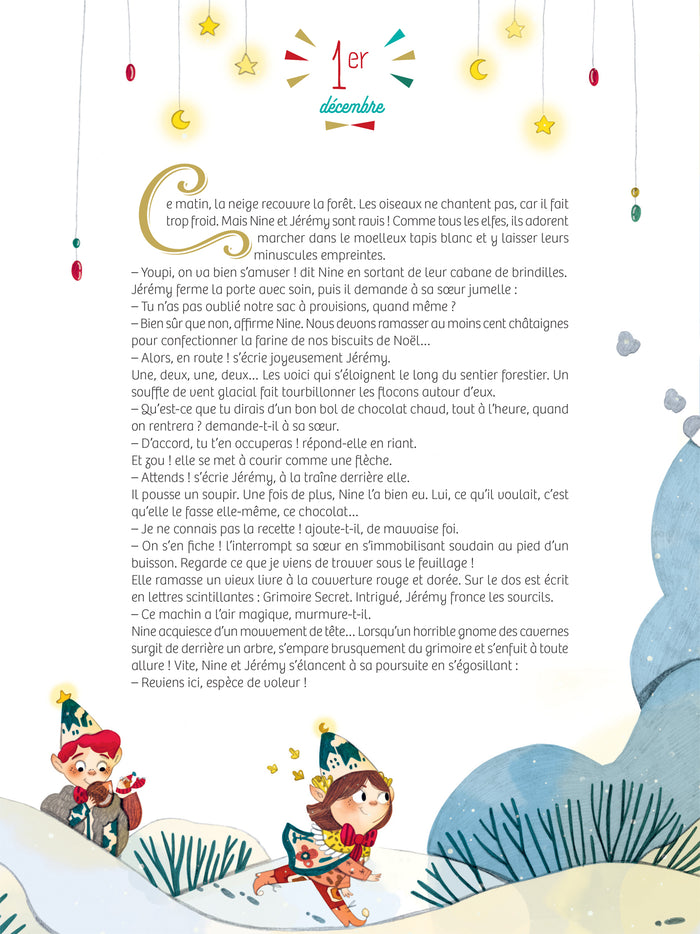 1er

décembre

Ce matin, la neige recouvre la forêt. Les oiseaux ne chantent pas, car il fait trop froid. Mais Nine et Jérémy sont ravis ! Comme tous les elfes, ils adorent marcher dans le moelleux tapis blanc et y laisser leurs minuscules empreintes.
– Youpi, on va bien s'amuser ! dit Nine en sortant de leur cabane de brindilles.
Jérémy ferme la porte avec soin, puis il demande à sa sœur jumelle :
– Tu n'as pas oublié notre sac à provisions, quand même ?
– Bien sûr que non, affirme Nine. Nous devons ramasser au moins cent châtaignes pour confectionner la farine de nos biscuits de Noël…
– Alors, en route ! s'écrie joyeusement Jérémy.
Une, deux, une, deux… Les voici qui s'éloignent le long du sentier forestier. Un souffle de vent glacial fait tourbillonner les flocons autour d'eux.
– Qu'est-ce que tu dirais d'un bon bol de chocolat chaud, tout à l'heure, quand on rentrera ? demande-t-il à sa sœur.
– D'accord, tu t'en occuperas ! répond-elle en riant.
Et zou ! elle se met à courir comme une flèche.
– Attends ! s'écrie Jérémy, à la traîne derrière elle.
Il pousse un soupir. Une fois de plus, Nine l'a bien eu. Lui, ce qu'il voulait, c'est qu'elle le fasse elle-même, ce chocolat…
– Je ne connais pas la recette ! ajoute-t-il, de mauvaise foi.
– On s'en fiche ! l'interrompt sa sœur en s'immobilisant soudain au pied d'un buisson. Regarde ce que je viens de trouver sous le feuillage !
Elle ramasse un vieux livre à la couverture rouge et dorée. Sur le dos est écrit en lettres scintillantes : Grimoire Secret. Intrigué, Jérémy fronce les sourcils.
– Ce machin a l'air magique, murmure-t-il.
Nine acquiesce d'un mouvement de tête… Lorsqu'un horrible gnome des cavernes surgit de derrière un arbre, s'empare brusquement du grimoire et s'enfuit à toute allure ! Vite, Nine et Jérémy s'élancent à sa poursuite en s'égosillant :
– Reviens ici, espèce de voleur !